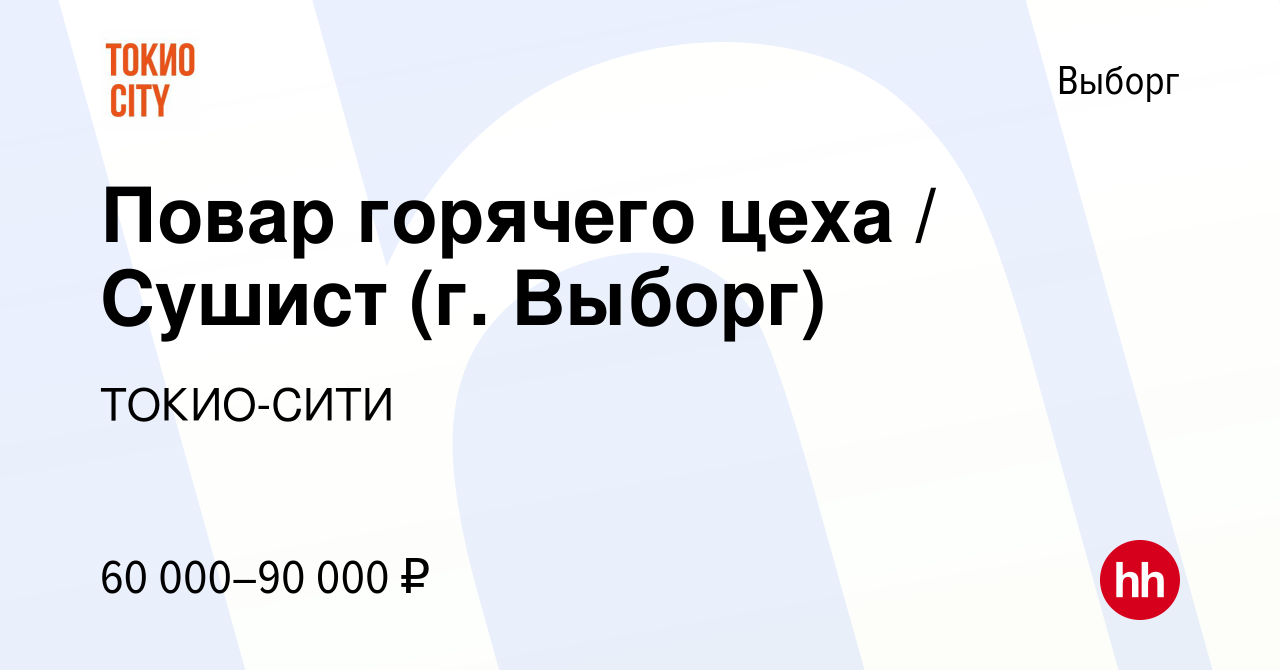 ТОКИО
CITY

Выборг

Повар горячего цеха / Сушист (г. Выборг)

ТОКИО-СИТИ

60 000–90 000 ₽

hh